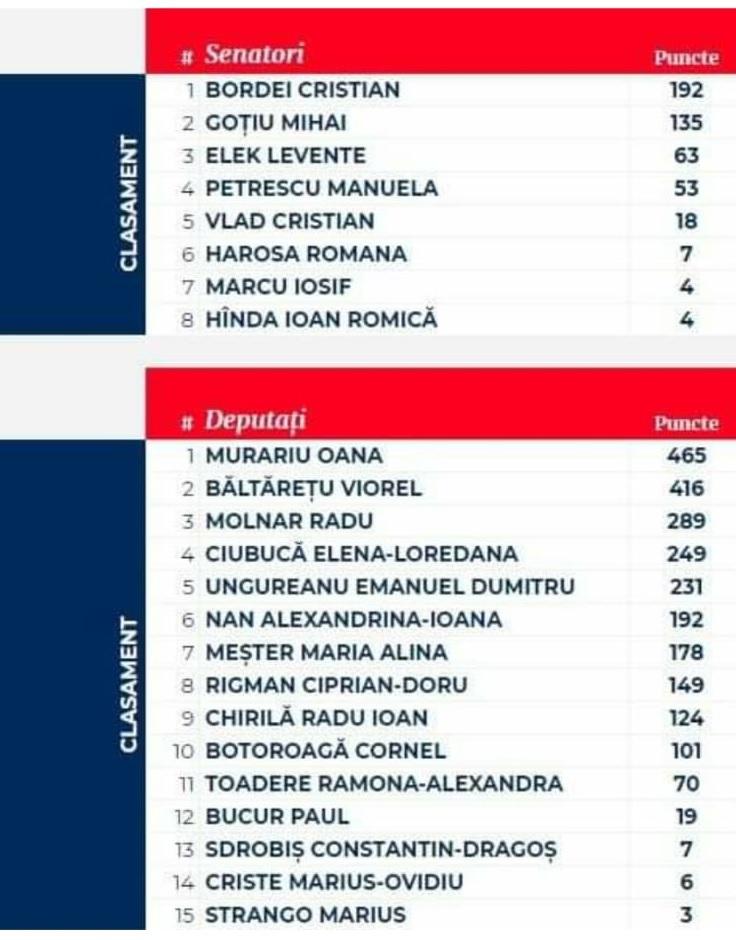 CLASAMENT

| # | Senatori | Puncte |
|---|---|---|
| 1 | BORDEI CRISTIAN | 192 |
| 2 | GOȚIU MIHAI | 135 |
| 3 | ELEK LEVENTE | 63 |
| 4 | PETRESCU MANUELA | 53 |
| 5 | VLAD CRISTIAN | 18 |
| 6 | HAROSA ROMANA | 7 |
| 7 | MARCU IOSIF | 4 |
| 8 | HÎNDA IOAN ROMICĂ | 4 |

CLASAMENT

| # | Deputați | Puncte |
|---|---|---|
| 1 | MURARIU OANA | 465 |
| 2 | BĂLTĂREȚU VIOREL | 416 |
| 3 | MOLNAR RADU | 289 |
| 4 | CIUBUCĂ ELENA-LOREDANA | 249 |
| 5 | UNGUREANU EMANUEL DUMITRU | 231 |
| 6 | NAN ALEXANDRINA-IOANA | 192 |
| 7 | MEȘTER MARIA ALINA | 178 |
| 8 | RIGMAN CIPRIAN-DORU | 149 |
| 9 | CHIRILĂ RADU IOAN | 124 |
| 10 | BOTOROAGĂ CORNEL | 101 |
| 11 | TOADERE RAMONA-ALEXANDRA | 70 |
| 12 | BUCUR PAUL | 19 |
| 13 | SDROBIȘ CONSTANTIN-DRAGOȘ | 7 |
| 14 | CRISTE MARIUS-OVIDIU | 6 |
| 15 | STRANGO MARIUS | 3 |